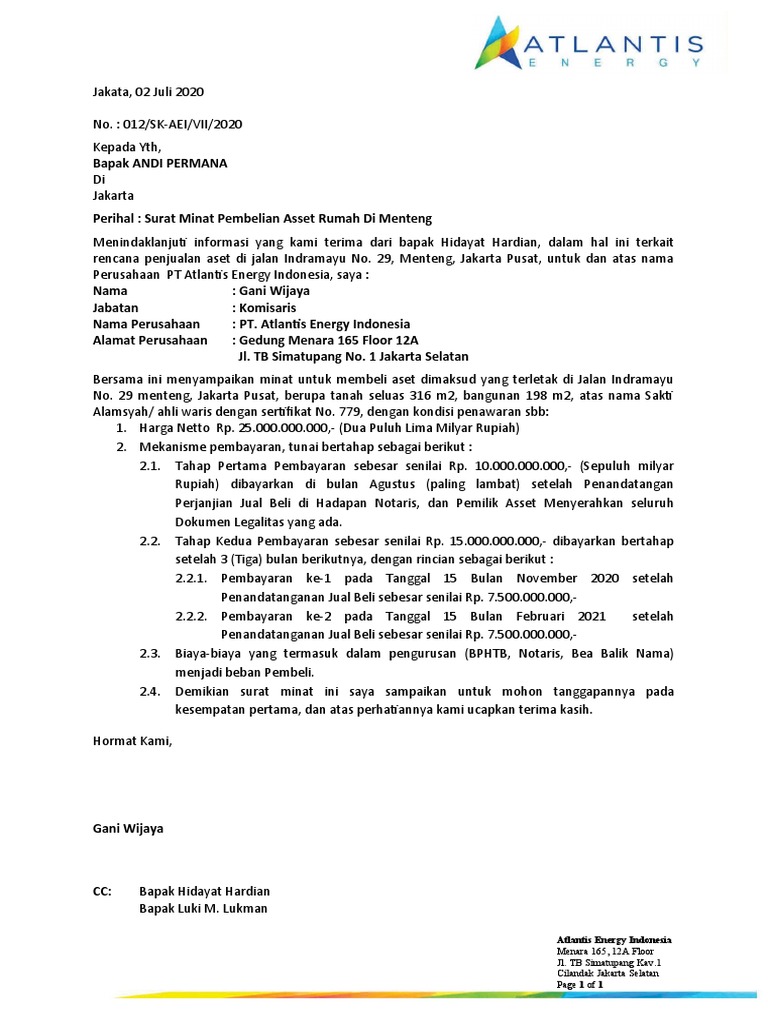 ATLANTIS
ENERGY

Jakata, 02 Juli 2020

No. : 012/SK-AEI/VII/2020

Kepada Yth,
Bapak ANDI PERMANA
Di
Jakarta

Perihal : Surat Minat Pembelian Asset Rumah Di Menteng

Menindaklanjuti informasi yang kami terima dari bapak Hidayat Hardian, dalam hal ini terkait rencana penjualan aset di jalan Indramayu No. 29, Menteng, Jakarta Pusat, untuk dan atas nama Perusahaan PT Atlantis Energy Indonesia, saya :
Nama : Gani Wijaya
Jabatan : Komisaris
Nama Perusahaan : PT. Atlantis Energy Indonesia
Alamat Perusahaan : Gedung Menara 165 Floor 12A
Jl. TB Simatupang No. 1 Jakarta Selatan

Bersama ini menyampaikan minat untuk membeli aset dimaksud yang terletak di Jalan Indramayu No. 29 menteng, Jakarta Pusat, berupa tanah seluas 316 m2, bangunan 198 m2, atas nama Sakti Alamsyah/ ahli waris dengan sertifikat No. 779, dengan kondisi penawaran sbb:
1. Harga Netto Rp. 25.000.000.000,- (Dua Puluh Lima Milyar Rupiah)
2. Mekanisme pembayaran, tunai bertahap sebagai berikut :
2.1. Tahap Pertama Pembayaran sebesar senilai Rp. 10.000.000.000,- (Sepuluh milyar Rupiah) dibayarkan di bulan Agustus (paling lambat) setelah Penandatangan Perjanjian Jual Beli di Hadapan Notaris, dan Pemilik Asset Menyerahkan seluruh Dokumen Legalitas yang ada.
2.2. Tahap Kedua Pembayaran sebesar senilai Rp. 15.000.000.000,- dibayarkan bertahap setelah 3 (Tiga) bulan berikutnya, dengan rincian sebagai berikut :
2.2.1. Pembayaran ke-1 pada Tanggal 15 Bulan November 2020 setelah Penandatanganan Jual Beli sebesar senilai Rp. 7.500.000.000,-
2.2.2. Pembayaran ke-2 pada Tanggal 15 Bulan Februari 2021 setelah Penandatanganan Jual Beli sebesar senilai Rp. 7.500.000.000,-
2.3. Biaya-biaya yang termasuk dalam pengurusan (BPHTB, Notaris, Bea Balik Nama) menjadi beban Pembeli.
2.4. Demikian surat minat ini saya sampaikan untuk mohon tanggapannya pada kesempatan pertama, dan atas perhatiannya kami ucapkan terima kasih.

Hormat Kami,

Gani Wijaya

CC: Bapak Hidayat Hardian
Bapak Luki M. Lukman

Atlantis Energy Indonesia
Menara 165, 12A Floor
Jl. TB Simatupang Kav.1
Cilandak Jakarta Selatan
Page 1 of 1